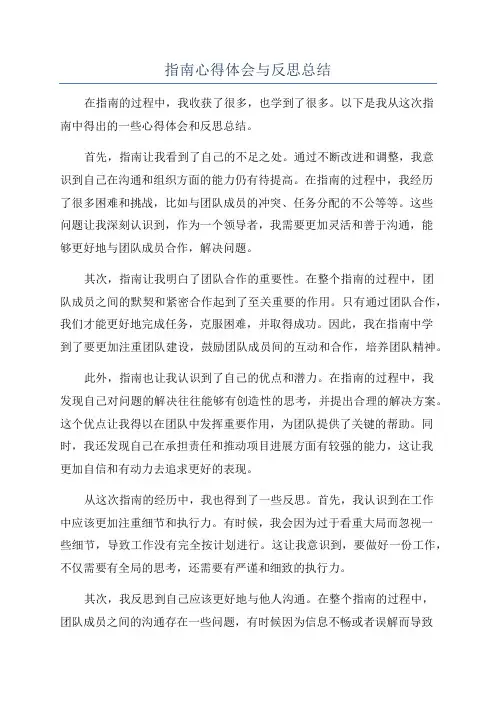 指南心得体会与反思总结

在指南的过程中，我收获了很多，也学到了很多。以下是我从这次指南中得出的一些心得体会和反思总结。

首先，指南让我看到了自己的不足之处。通过不断改进和调整，我意识到自己在沟通和组织方面的能力仍有待提高。在指南的过程中，我经历了很多困难和挑战，比如与团队成员的冲突、任务分配的不公等等。这些问题让我深刻认识到，作为一个领导者，我需要更加灵活和善于沟通，能够更好地与团队成员合作，解决问题。

其次，指南让我明白了团队合作的重要性。在整个指南的过程中，团队成员之间的默契和紧密合作起到了至关重要的作用。只有通过团队合作，我们才能更好地完成任务，克服困难，并取得成功。因此，我在指南中学到了要更加注重团队建设，鼓励团队成员间的互动和合作，培养团队精神。

此外，指南也让我认识到了自己的优点和潜力。在指南的过程中，我发现自己对问题的解决往往能够有创造性的思考，并提出合理的解决方案。这个优点让我得以在团队中发挥重要作用，为团队提供了关键的帮助。同时，我还发现自己在承担责任和推动项目进展方面有较强的能力，这让我更加自信和有动力去追求更好的表现。

从这次指南的经历中，我也得到了一些反思。首先，我认识到在工作中应该更加注重细节和执行力。有时候，我会因为过于看重大局而忽视一些细节，导致工作没有完全按计划进行。这让我意识到，要做好一份工作，不仅需要有全局的思考，还需要有严谨和细致的执行力。

其次，我反思到自己应该更好地与他人沟通。在整个指南的过程中，团队成员之间的沟通存在一些问题，有时候因为信息不畅或者误解而导致